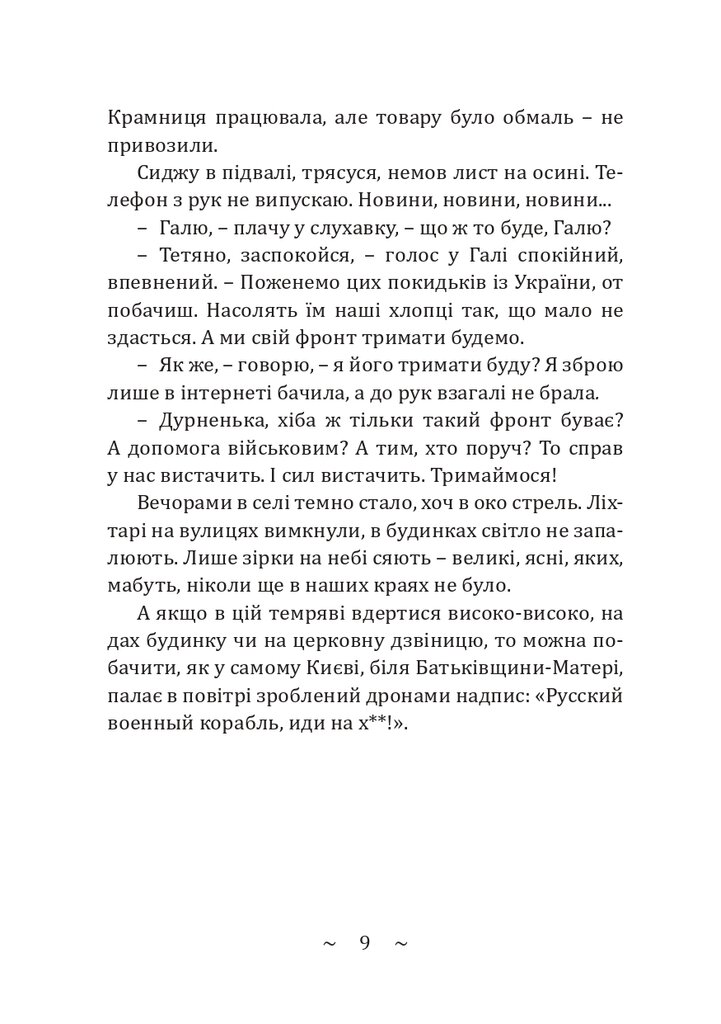 Крамниця працювала, але товару було обмаль – не привозили.

Сиджу в підвалі, трясуся, немов лист на осині. Телефон з рук не випускаю. Новини, новини, новини...

– Галю, – плачу у слухавку, – що ж то буде, Галю?

– Тетяно, заспокойся, – голос у Галі спокійний, впевнений. – Поженемо цих покидьків із України, от побачиш. Насолять їм наші хлопці так, що мало не здасться. А ми свій фронт тримати будемо.

– Як же, – говорю, – я його тримати буду? Я зброю лише в інтернеті бачила, а до рук взагалі не брала.

– Дурненька, хіба ж тільки такий фронт буває? А допомога військовим? А тим, хто поруч? То справ у нас вистачить. І сил вистачить. Тримаймося!

Вечорами в селі темно стало, хоч в око стрель. Ліхтарі на вулицях вимкнули, в будинках світло не запалюють. Лише зірки на небі сяють – великі, ясні, яких, мабуть, ніколи ще в наших краях не було.

А якщо в цій темряві вдертися високо-високо, на дах будинку чи на церковну дзвіницю, то можна побачити, як у самому Києві, біля Батьківщини-Матері, палає в повітрі зроблений дронами надпис: «Русский военный корабль, иди на х**!».

~ 9 ~